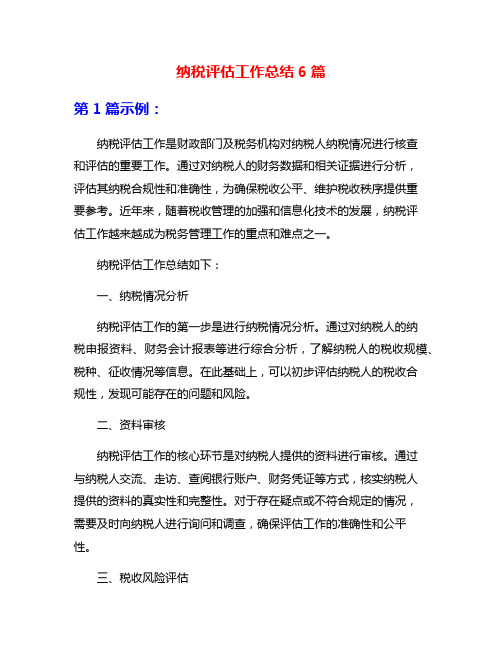 纳税评估工作总结 6 篇

第 1 篇示例：

纳税评估工作是财政部门及税务机构对纳税人纳税情况进行核查和评估的重要工作。通过对纳税人的财务数据和相关证据进行分析，评估其纳税合规性和准确性，为确保税收公平、维护税收秩序提供重要参考。近年来，随着税收管理的加强和信息化技术的发展，纳税评估工作越来越成为税务管理工作的重点和难点之一。

纳税评估工作总结如下：

一、纳税情况分析

纳税评估工作的第一步是进行纳税情况分析。通过对纳税人的纳税申报资料、财务会计报表等进行综合分析，了解纳税人的税收规模、税种、征收情况等信息。在此基础上，可以初步评估纳税人的税收合规性，发现可能存在的问题和风险。

二、资料审核

纳税评估工作的核心环节是对纳税人提供的资料进行审核。通过与纳税人交流、走访、查阅银行账户、财务凭证等方式，核实纳税人提供的资料的真实性和完整性。对于存在疑点或不符合规定的情况，需要及时向纳税人进行询问和调查，确保评估工作的准确性和公平性。

三、税收风险评估